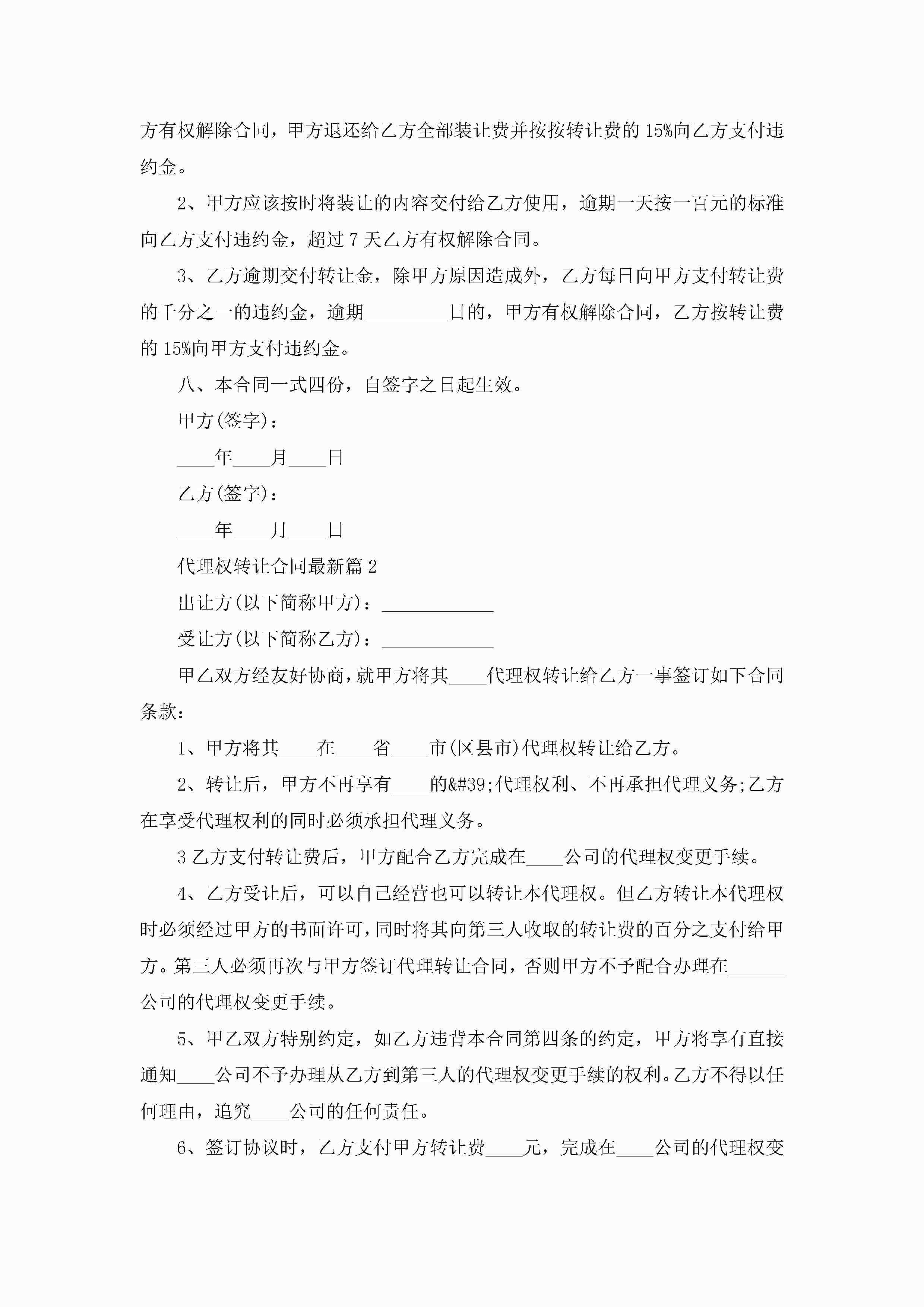 方有权解除合同，甲方退还给乙方全部装让费并按按转让费的 15%向乙方支付违约金。

2、甲方应该按时将装让的内容交付给乙方使用，逾期一天按一百元的标准向乙方支付违约金，超过 7 天乙方有权解除合同。

3、乙方逾期交付转让金，除甲方原因造成外，乙方每日向甲方支付转让费的千分之一的违约金，逾期_________日的，甲方有权解除合同，乙方按转让费的 15%向甲方支付违约金。

八、本合同一式四份，自签字之日起生效。

甲方(签字)：

____年____月____日

乙方(签字)：

____年____月____日

代理权转让合同最新篇 2

出让方(以下简称甲方)：____________

受让方(以下简称乙方)：____________

甲乙双方经友好协商，就甲方将其____代理权转让给乙方一事签订如下合同条款：

1、甲方将其____在____省____市(区县市)代理权转让给乙方。

2、转让后，甲方不再享有____的&#39;代理权利、不再承担代理义务;乙方在享受代理权利的同时必须承担代理义务。

3 乙方支付转让费后，甲方配合乙方完成在____公司的代理权变更手续。

4、乙方受让后，可以自己经营也可以转让本代理权。但乙方转让本代理权时必须经过甲方的书面许可，同时将其向第三人收取的转让费的百分之支付给甲方。第三人必须再次与甲方签订代理转让合同，否则甲方不予配合办理在______公司的代理权变更手续。

5、甲乙双方特别约定，如乙方违背本合同第四条的约定，甲方将享有直接通知____公司不予办理从乙方到第三人的代理权变更手续的权利。乙方不得以任何理由，追究____公司的任何责任。

6、签订协议时，乙方支付甲方转让费____元，完成在____公司的代理权变